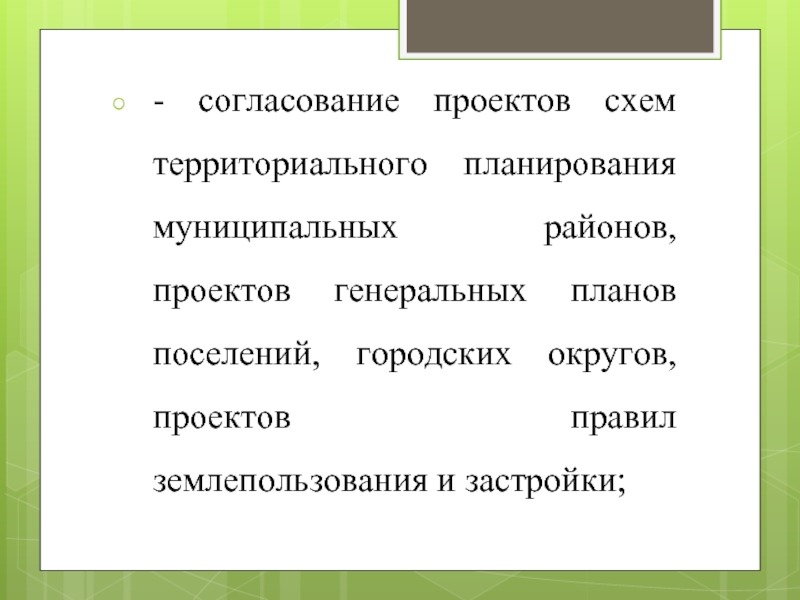 - согласование проектов схем территориального планирования муниципальных районов, проектов генеральных планов поселений, городских округов, проектов правил землепользования и застройки;